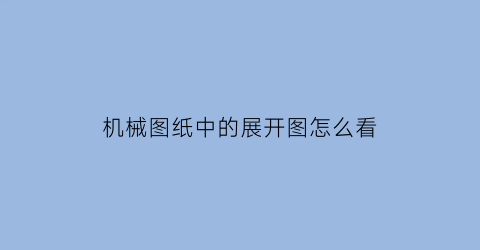 机械图纸中的展开图怎么看